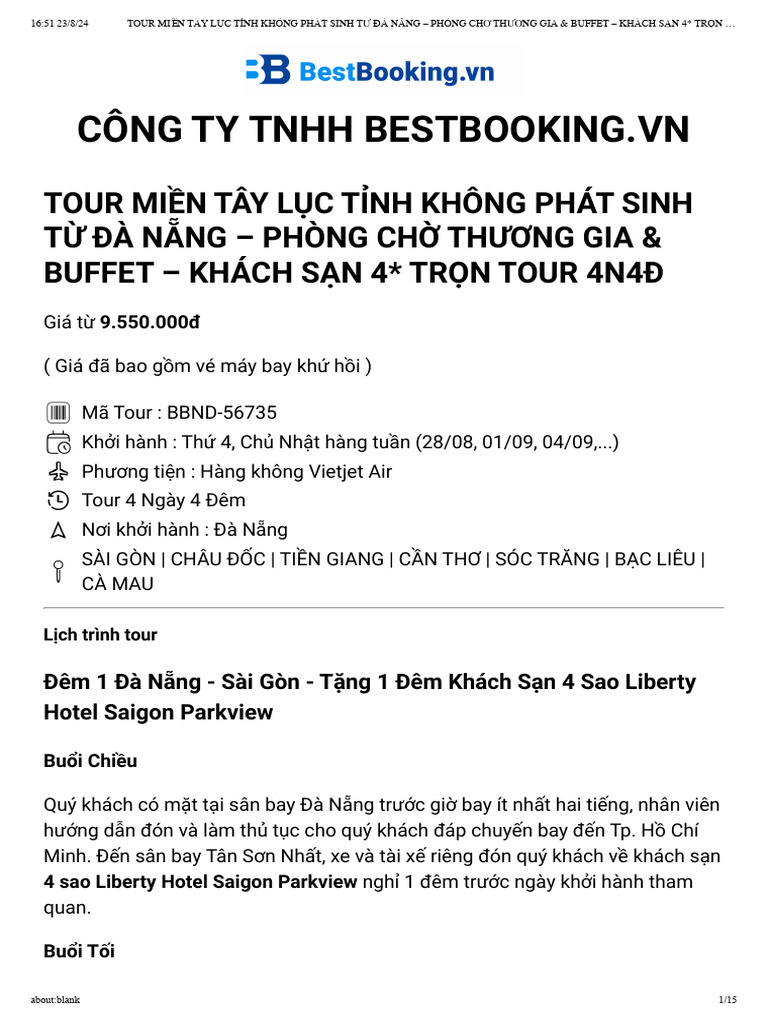 16:51 23/8/24 TOUR MIỀN TÂY LỤC TỈNH KHÔNG PHÁT SINH TỪ ĐÀ NẴNG – PHÒNG CHỜ THƯƠNG GIA & BUFFET – KHÁCH SẠN 4* TRỌN ...

BestBooking.vn

CÔNG TY TNHH BESTBOOKING.VN

TOUR MIỀN TÂY LỤC TỈNH KHÔNG PHÁT SINH TỪ ĐÀ NẴNG – PHÒNG CHỜ THƯƠNG GIA & BUFFET – KHÁCH SẠN 4* TRỌN TOUR 4N4Đ

Giá từ 9.550.000đ

( Giá đã bao gồm vé máy bay khứ hồi )

Mã Tour : BBND-56735

Khởi hành : Thứ 4, Chủ Nhật hàng tuần (28/08, 01/09, 04/09,...)

Phương tiện : Hàng không Vietjet Air

Tour 4 Ngày 4 Đêm

Nơi khởi hành : Đà Nẵng

SÀI GÒN | CHÂU ĐỐC | TIỀN GIANG | CẦN THƠ | SÓC TRĂNG | BẠC LIÊU | CÀ MAU

Lịch trình tour

Đêm 1 Đà Nẵng - Sài Gòn - Tặng 1 Đêm Khách Sạn 4 Sao Liberty Hotel Saigon Parkview

Buổi Chiều

Quý khách có mặt tại sân bay Đà Nẵng trước giờ bay ít nhất hai tiếng, nhân viên hướng dẫn đón và làm thủ tục cho quý khách đáp chuyến bay đến Tp. Hồ Chí Minh. Đến sân bay Tân Sơn Nhất, xe và tài xế riêng đón quý khách về khách sạn 4 sao Liberty Hotel Saigon Parkview nghỉ 1 đêm trước ngày khởi hành tham quan.

Buổi Tối

about:blank 1/15